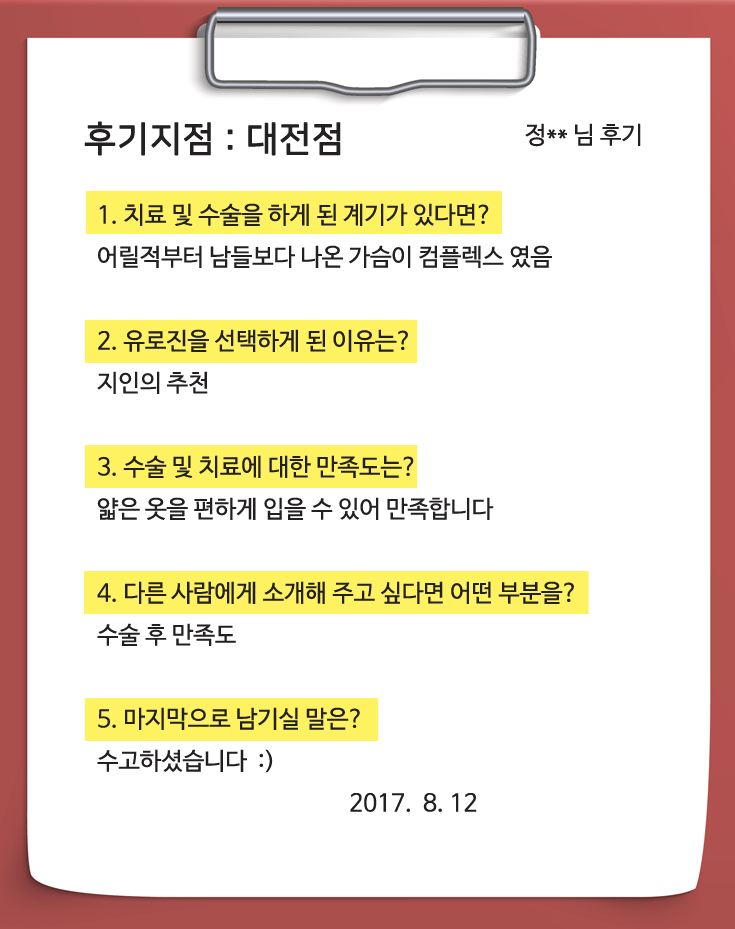 후기지점 : 대전점

정** 님 후기

1. 치료 및 수술을 하게 된 계기가 있다면?

어릴적부터 남들보다 나온 가슴이 컴플렉스 였음

2. 유로진을 선택하게 된 이유는?

지인의 추천

3. 수술 및 치료에 대한 만족도는?

얇은 옷을 편하게 입을 수 있어 만족합니다

4. 다른 사람에게 소개해 주고 싶다면 어떤 부분을?

수술 후 만족도

5. 마지막으로 남기실 말은?

수고하셨습니다 :)

2017. 8. 12